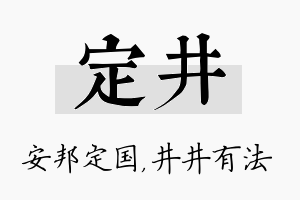 定井

安邦定国,井井有法